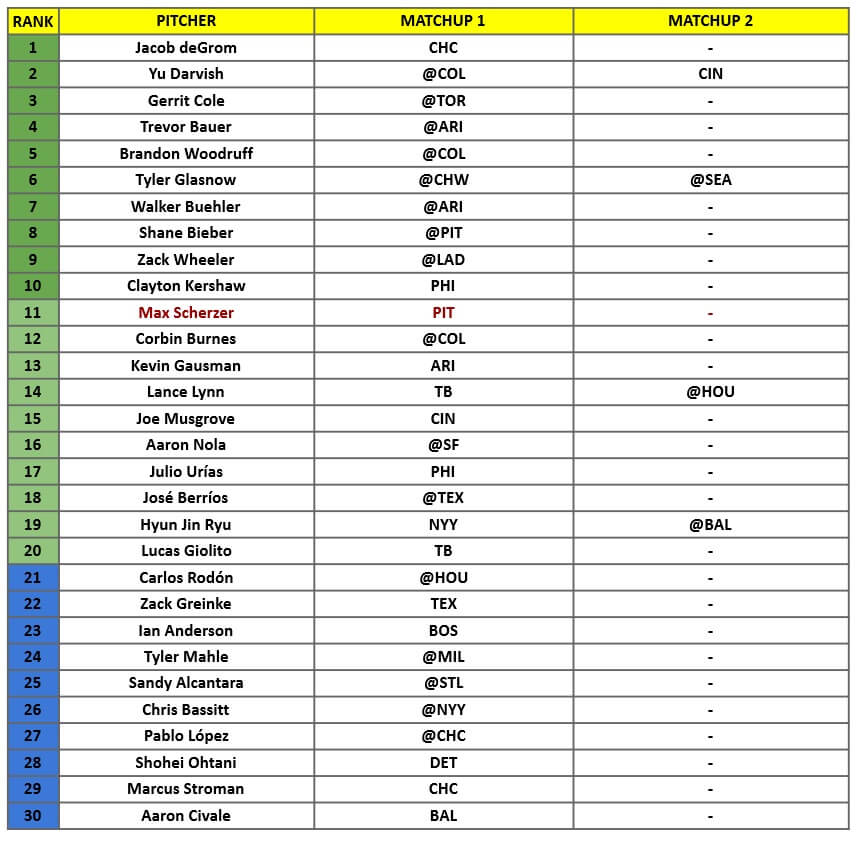 | RANK | PITCHER | MATCHUP 1 | MATCHUP 2 |
|---|---|---|---|
| 1 | Jacob deGrom | CHC | - |
| 2 | Yu Darvish | @COL | CIN |
| 3 | Gerrit Cole | @TOR | - |
| 4 | Trevor Bauer | @ARI | - |
| 5 | Brandon Woodruff | @COL | - |
| 6 | Tyler Glasnow | @CHW | @SEA |
| 7 | Walker Buehler | @ARI | - |
| 8 | Shane Bieber | @PIT | - |
| 9 | Zack Wheeler | @LAD | - |
| 10 | Clayton Kershaw | PHI | - |
| 11 | Max Scherzer | PIT | - |
| 12 | Corbin Burnes | @COL | - |
| 13 | Kevin Gausman | ARI | - |
| 14 | Lance Lynn | TB | @HOU |
| 15 | Joe Musgrove | CIN | - |
| 16 | Aaron Nola | @SF | - |
| 17 | Julio Urías | PHI | - |
| 18 | José Berríos | @TEX | - |
| 19 | Hyun Jin Ryu | NYY | @BAL |
| 20 | Lucas Giolito | TB | - |
| 21 | Carlos Rodón | @HOU | - |
| 22 | Zack Greinke | TEX | - |
| 23 | Ian Anderson | BOS | - |
| 24 | Tyler Mahle | @MIL | - |
| 25 | Sandy Alcantara | @STL | - |
| 26 | Chris Bassitt | @NYY | - |
| 27 | Pablo López | @CHC | - |
| 28 | Shohei Ohtani | DET | - |
| 29 | Marcus Stroman | CHC | - |
| 30 | Aaron Civale | BAL | - |